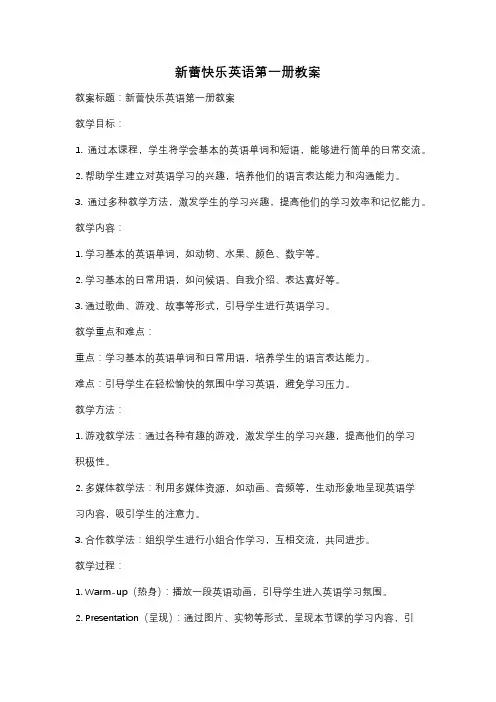 新蕾快乐英语第一册教案

教案标题：新蕾快乐英语第一册教案

教学目标：

1. 通过本课程，学生将学会基本的英语单词和短语，能够进行简单的日常交流。

2. 帮助学生建立对英语学习的兴趣，培养他们的语言表达能力和沟通能力。

3. 通过多种教学方法，激发学生的学习兴趣，提高他们的学习效率和记忆能力。

教学内容：

1. 学习基本的英语单词，如动物、水果、颜色、数字等。

2. 学习基本的日常用语，如问候语、自我介绍、表达喜好等。

3. 通过歌曲、游戏、故事等形式，引导学生进行英语学习。

教学重点和难点：

重点：学习基本的英语单词和日常用语，培养学生的语言表达能力。

难点：引导学生在轻松愉快的氛围中学习英语，避免学习压力。

教学方法：

1. 游戏教学法：通过各种有趣的游戏，激发学生的学习兴趣，提高他们的学习积极性。

2. 多媒体教学法：利用多媒体资源，如动画、音频等，生动形象地呈现英语学习内容，吸引学生的注意力。

3. 合作教学法：组织学生进行小组合作学习，互相交流，共同进步。

教学过程：

1. Warm-up（热身）：播放一段英语动画，引导学生进入英语学习氛围。

2. Presentation（呈现）：通过图片、实物等形式，呈现本节课的学习内容，引